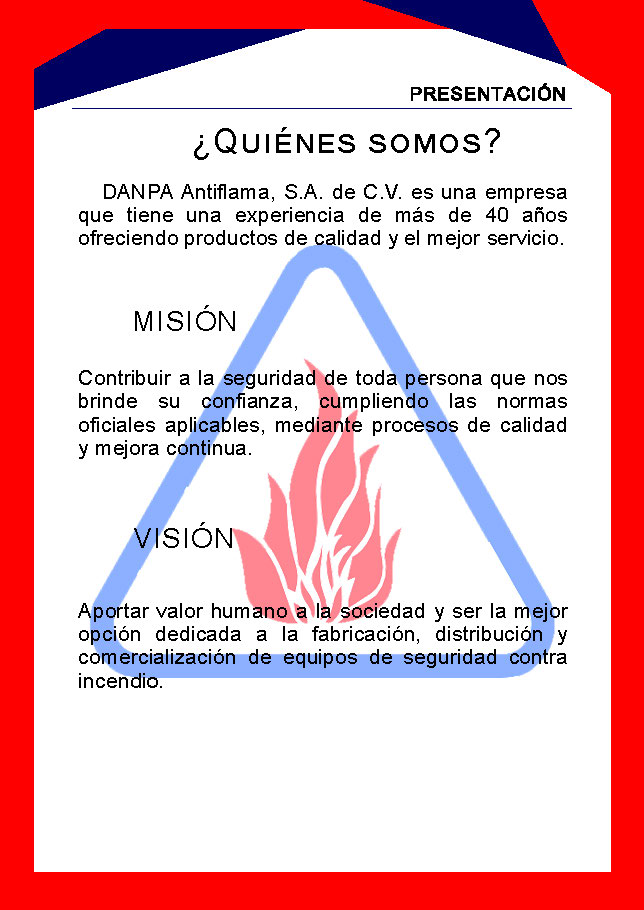 PRESENTACIÓN

¿QUIÉNES SOMOS?

DANPA Antiflama, S.A. de C.V. es una empresa que tiene una experiencia de más de 40 años ofreciendo productos de calidad y el mejor servicio.

MISIÓN

Contribuir a la seguridad de toda persona que nos brinde su confianza, cumpliendo las normas oficiales aplicables, mediante procesos de calidad y mejora continua.

VISIÓN

Aportar valor humano a la sociedad y ser la mejor opción dedicada a la fabricación, distribución y comercialización de equipos de seguridad contra incendio.